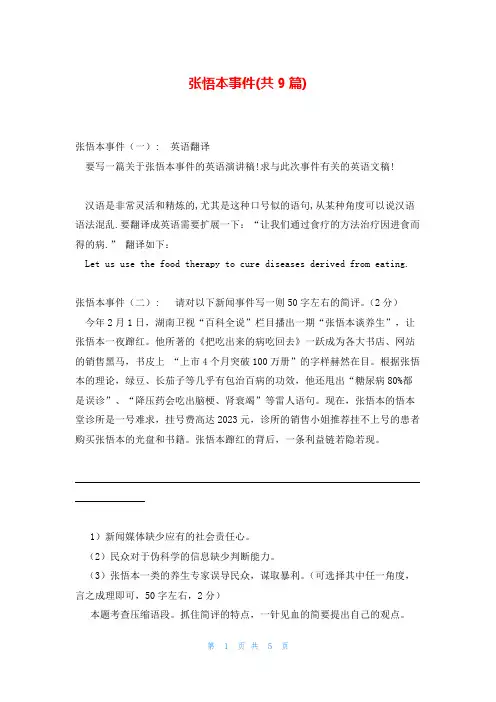 张悟本事件(共 9 篇)

张悟本事件（一）： 英语翻译

要写一篇关于张悟本事件的英语演讲稿!求与此次事件有关的英语文稿!

汉语是非常灵活和精炼的,尤其是这种口号似的语句,从某种角度可以说汉语语法混乱.要翻译成英语需要扩展一下：“让我们通过食疗的方法治疗因进食而得的病.” 翻译如下：

Let us use the food therapy to cure diseases derived from eating.

张悟本事件（二）： 请对以下新闻事件写一则 50 字左右的简评。(2 分)

今年 2 月 1 日，湖南卫视“百科全说”栏目播出一期“张悟本谈养生”，让张悟本一夜蹿红。他所著的《把吃出来的病吃回去》一跃成为各大书店、网站的销售黑马，书皮上 “上市 4 个月突破 100 万册”的字样赫然在目。根据张悟本的理论，绿豆、长茄子等几乎有包治百病的功效，他还甩出“糖尿病 80%都是误诊”、“降压药会吃出脑梗、肾衰竭”等雷人语句。现在，张悟本的悟本堂诊所是一号难求，挂号费高达 2023 元，诊所的销售小姐推荐挂不上号的患者购买张悟本的光盘和书籍。张悟本蹿红的背后，一条利益链若隐若现。

1）新闻媒体缺少应有的社会责任心。

（2）民众对于伪科学的信息缺少判断能力。

（3）张悟本一类的养生专家误导民众，谋取暴利。(可选择其中任一角度，言之成理即可，50 字左右，2 分)

本题考查压缩语段。抓住简评的特点，一针见血的简要提出自己的观点。

第 1 页 共 5 页